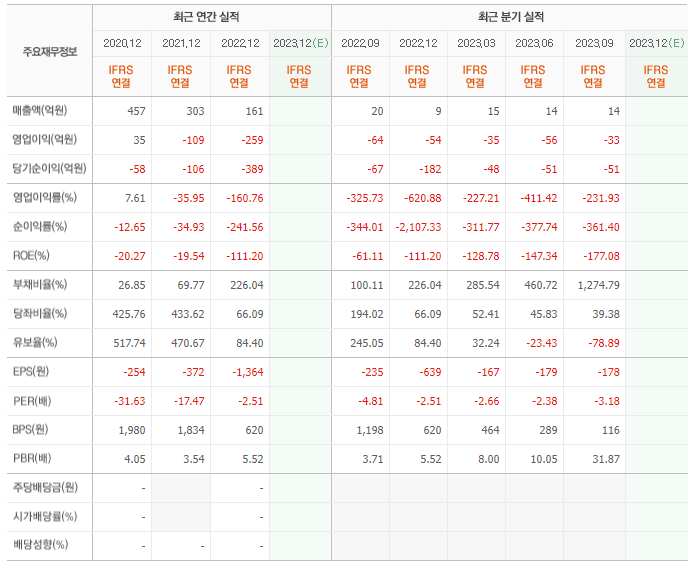 | 주요재무정보 | 최근 연간 실적 | | | | 최근 분기 실적 | | | | | |
|---|---|---|---|---|---|---|---|---|---|---|
| | 2020.12 | 2021.12 | 2022.12 | 2023.12(E) | 2022.09 | 2022.12 | 2023.03 | 2023.06 | 2023.09 | 2023.12(E) |
| | IFRS 연결 | IFRS 연결 | IFRS 연결 | IFRS 연결 | IFRS 연결 | IFRS 연결 | IFRS 연결 | IFRS 연결 | IFRS 연결 | IFRS 연결 |
| 매출액(억원) | 457 | 303 | 161 | | 20 | 9 | 15 | 14 | 14 | |
| 영업이익(억원) | 35 | -109 | -259 | | -64 | -54 | -35 | -56 | -33 | |
| 당기순이익(억원) | -58 | -106 | -389 | | -67 | -182 | -48 | -51 | -51 | |
| 영업이익률(%) | 7.61 | -35.95 | -160.76 | | -325.73 | -620.88 | -227.21 | -411.42 | -231.93 | |
| 순이익률(%) | -12.65 | -34.93 | -241.56 | | -344.01 | -2,107.33 | -311.77 | -377.74 | -361.40 | |
| ROE(%) | -20.27 | -19.54 | -111.20 | | -61.11 | -111.20 | -128.78 | -147.34 | -177.08 | |
| 부채비율(%) | 26.85 | 69.77 | 226.04 | | 100.11 | 226.04 | 285.54 | 460.72 | 1,274.79 | |
| 당좌비율(%) | 425.76 | 433.62 | 66.09 | | 194.02 | 66.09 | 52.41 | 45.83 | 39.38 | |
| 유보율(%) | 517.74 | 470.67 | 84.40 | | 245.05 | 84.40 | 32.24 | -23.43 | -78.89 | |
| EPS(원) | -254 | -372 | -1,364 | | -235 | -639 | -167 | -179 | -178 | |
| PER(배) | -31.63 | -17.47 | -2.51 | | -4.81 | -2.51 | -2.66 | -2.38 | -3.18 | |
| BPS(원) | 1,980 | 1,834 | 620 | | 1,198 | 620 | 464 | 289 | 116 | |
| PBR(배) | 4.05 | 3.54 | 5.52 | | 3.71 | 5.52 | 8.00 | 10.05 | 31.87 | |
| 주당배당금(원) | - | | - | | | | | | | |
| 시가배당률(%) | - | | - | | | | | | | |
| 배당성향(%) | - | - | - | | | | | | | |